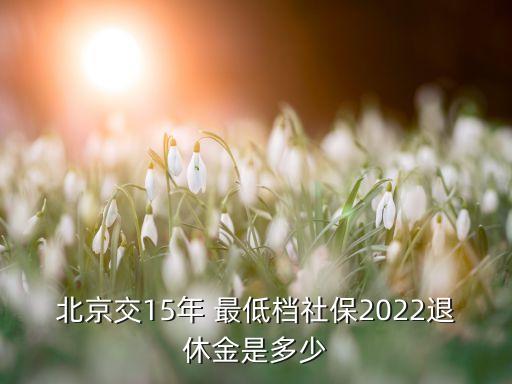 北京交15年 最低档社保2022退休金是多少